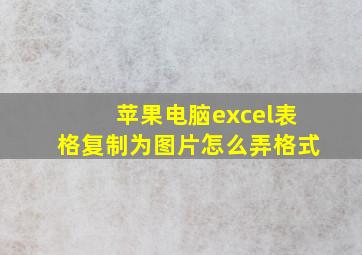 苹果电脑excel表格复制为图片怎么弄格式